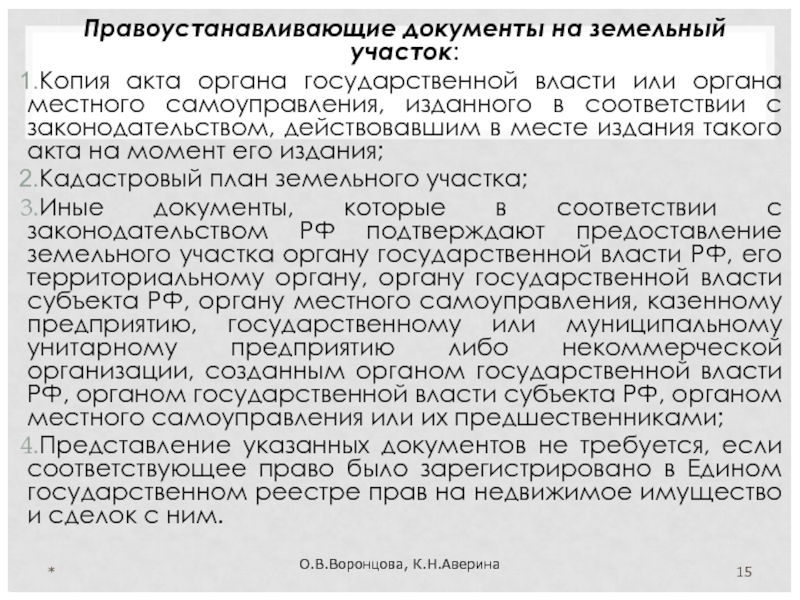 Правоустанавливающие документы на земельный участок:

1.Копия акта органа государственной власти или органа местного самоуправления, изданного в соответствии с законодательством, действовавшим в месте издания такого акта на момент его издания;

2.Кадастровый план земельного участка;

3.Иные документы, которые в соответствии с законодательством РФ подтверждают предоставление земельного участка органу государственной власти РФ, его территориальному органу, органу государственной власти субъекта РФ, органу местного самоуправления, казенному предприятию, государственному или муниципальному унитарному предприятию либо некоммерческой организации, созданным органом государственной власти РФ, органом государственной власти субъекта РФ, органом местного самоуправления или их предшественниками;

4.Представление указанных документов не требуется, если соответствующее право было зарегистрировано в Едином государственном реестре прав на недвижимое имущество и сделок с ним.

*

О.В.Воронцова, К.Н.Аверина

15